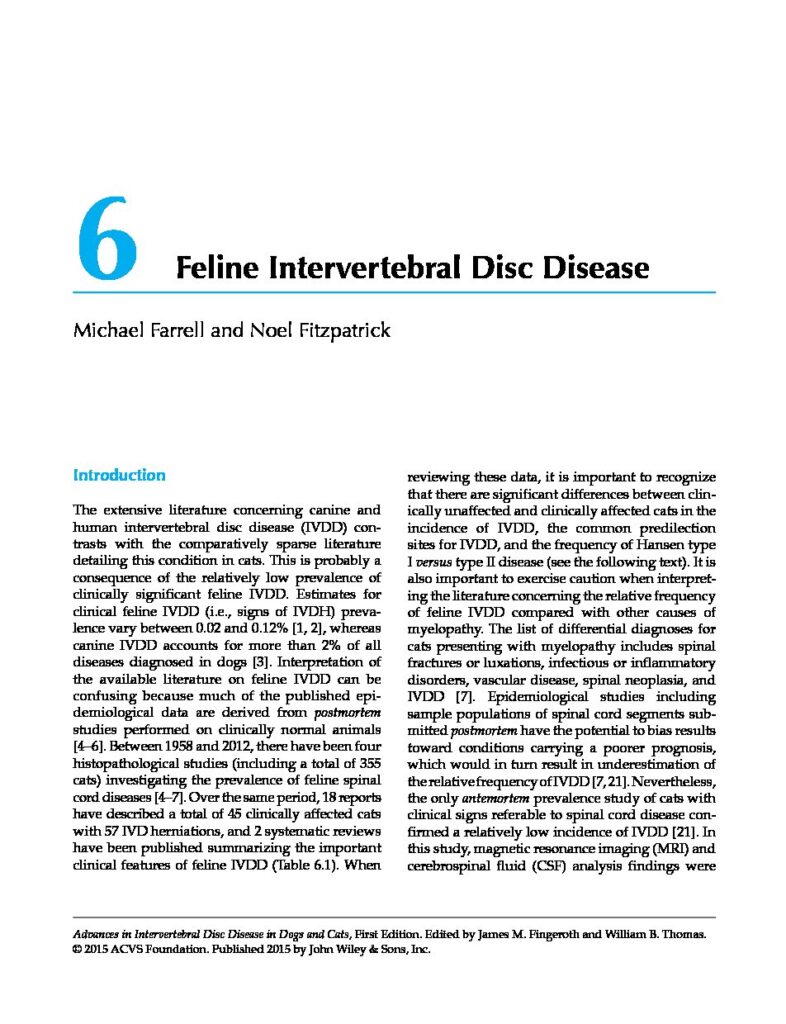 6 Feline Intervertebral Disc Disease

Michael Farrell and Noel Fitzpatrick

Introduction

The extensive literature concerning canine and human intervertebral disc disease (IVDD) contrasts with the comparatively sparse literature detailing this condition in cats. This is probably a consequence of the relatively low prevalence of clinically significant feline IVDD. Estimates for clinical feline IVDD (i.e., signs of IVDH) prevalence vary between 0.02 and 0.12% [1, 2], whereas canine IVDD accounts for more than 2% of all diseases diagnosed in dogs [3]. Interpretation of the available literature on feline IVDD can be confusing because much of the published epidemiological data are derived from postmortem studies performed on clinically normal animals [4–6]. Between 1958 and 2012, there have been four histopathological studies (including a total of 355 cats) investigating the prevalence of feline spinal cord diseases [4–7]. Over the same period, 18 reports have described a total of 45 clinically affected cats with 57 IVD herniations, and 2 systematic reviews have been published summarizing the important clinical features of feline IVDD (Table 6.1). When reviewing these data, it is important to recognize that there are significant differences between clinically unaffected and clinically affected cats in the incidence of IVDD, the common predilection sites for IVDD, and the frequency of Hansen type I versus type II disease (see the following text). It is also important to exercise caution when interpreting the literature concerning the relative frequency of feline IVDD compared with other causes of myelopathy. The list of differential diagnoses for cats presenting with myelopathy includes spinal fractures or luxations, infectious or inflammatory disorders, vascular disease, spinal neoplasia, and IVDD [7]. Epidemiological studies including sample populations of spinal cord segments submitted postmortem have the potential to bias results toward conditions carrying a poorer prognosis, which would in turn result in underestimation of the relative frequency of IVDD [7, 21]. Nevertheless, the only antemortem prevalence study of cats with clinical signs referable to spinal cord disease confirmed a relatively low incidence of IVDD [21]. In this study, magnetic resonance imaging (MRI) and cerebrospinal fluid (CSF) analysis findings were

Advances in Intervertebral Disc Disease in Dogs and Cats, First Edition. Edited by James M. Fingeroth and William B. Thomas.
© 2015 ACVS Foundation. Published 2015 by John Wiley & Sons, Inc.